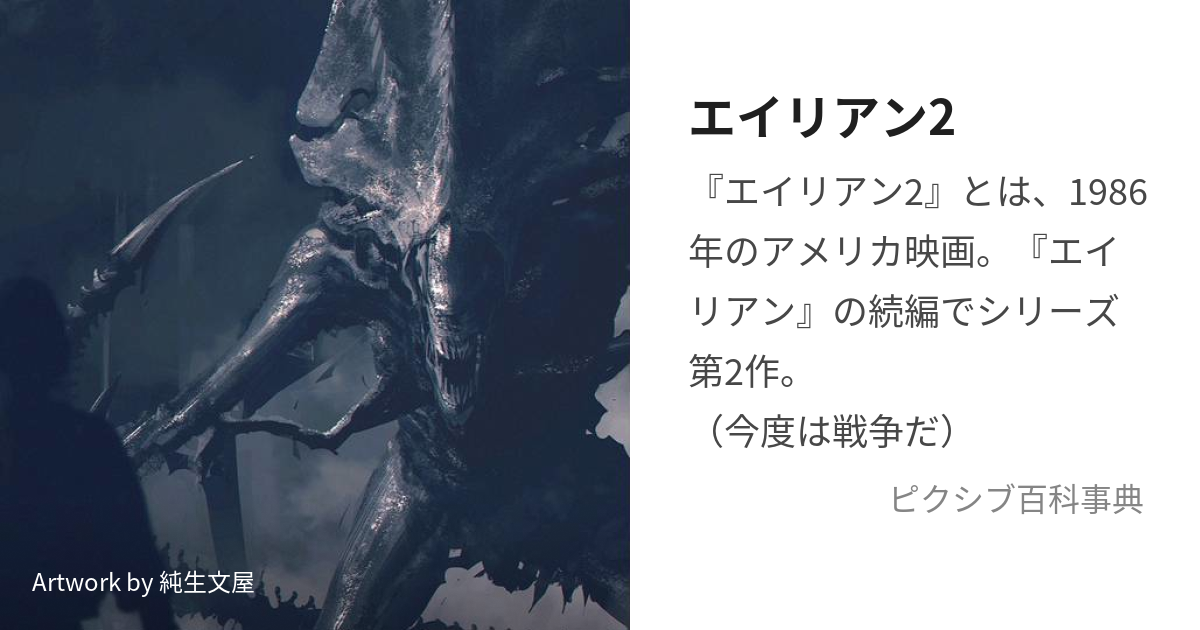 エイリアン2

『エイリアン2』とは、1986年のアメリカ映画。『エイリアン』の続編でシリーズ第2作。
（今度は戦争だ）

ピクシブ百科事典

Artwork by 純生文屋